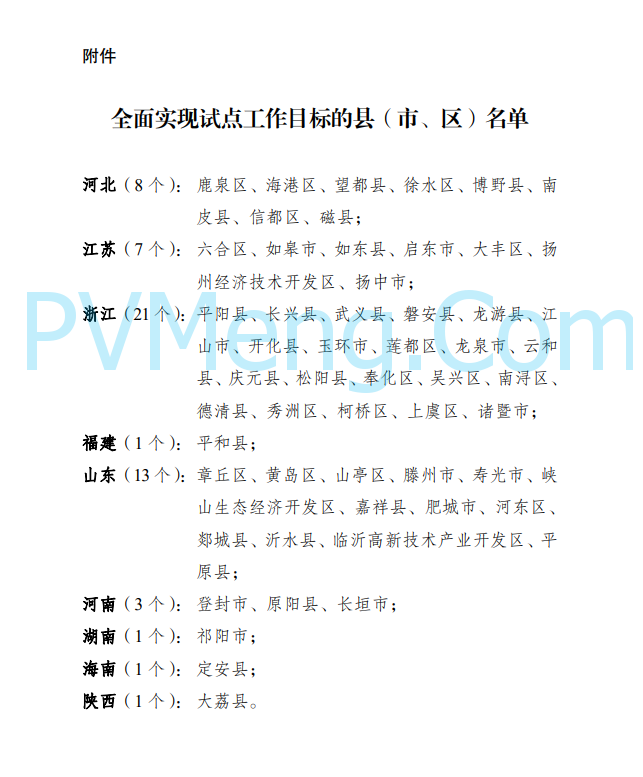 附件

全面实现试点工作目标的县（市、区）名单

河北（8个）：鹿泉区、海港区、望都县、徐水区、博野县、南皮县、信都区、磁县；

江苏（7个）：六合区、如皋市、如东县、启东市、大丰区、扬州经济技术开发区、扬中市；

浙江（21个）：平阳县、长兴县、武义县、磐安县、龙游县、江山市、开化县、玉环市、莲都区、龙泉市、云和县、庆元县、松阳县、奉化区、吴兴区、南浔区、德清县、秀洲区、柯桥区、上虞区、诸暨市；

福建（1个）：平和县；

山东（13个）：章丘区、黄岛区、山亭区、滕州市、寿光市、峡山生态经济开发区、嘉祥县、肥城市、河东区、郯城县、沂水县、临沂高新技术产业开发区、平原县；

河南（3个）：登封市、原阳县、长垣市；

湖南（1个）：祁阳市；

海南（1个）：定安县；

陕西（1个）：大荔县。

PVMeng.Com